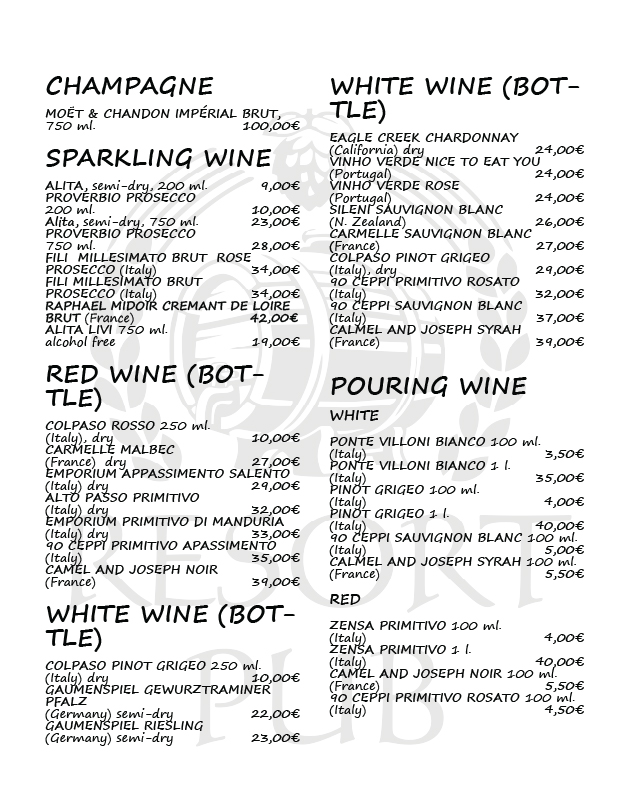 CHAMPAGNE

MOËT & CHANDON IMPÉRIAL BRUT, 750 ml. 100,00€

SPARKLING WINE

ALITA, semi-dry, 200 ml. 9,00€
PROVERBIO PROSECCO 200 ml. 10,00€
Alita, semi-dry, 750 ml. 23,00€
PROVERBIO PROSECCO 750 ml. 28,00€
FILI MILLESIMATO BRUT ROSE PROSECCO (Italy) 34,00€
FILI MILLESIMATO BRUT PROSECCO (Italy) 34,00€
RAPHAEL MIDOIR CREMANT DE LOIRE BRUT (France) 42,00€
ALITA LIVI 750 ml. alcohol free 19,00€

RED WINE (BOTTLE)

COLPASO ROSSO 250 ml. (Italy), dry 10,00€
CARMELLE MALBEC (France) dry 27,00€
EMPORIUM APPASSIMENTO SALENTO (Italy) dry 29,00€
ALTO PASSO PRIMITIVO (Italy) dry 32,00€
EMPORIUM PRIMITIVO DI MANDURIA (Italy) dry 33,00€
90 CEPPI PRIMITIVO APASSIMENTO (Italy) 35,00€
CAMEL AND JOSEPH NOIR (France) 39,00€

WHITE WINE (BOTTLE)

COLPASO PINOT GRIGEO 250 ml. (Italy) dry 10,00€
GAUMENSPIEL GEWURZTRAMINER PFALZ (Germany) semi-dry 22,00€
GAUMENSPIEL RIESLING (Germany) semi-dry 23,00€

WHITE WINE (BOTTLE)

EAGLE CREEK CHARDONNAY (California) dry 24,00€
VINHO VERDE NICE TO EAT YOU (Portugal) 24,00€
VINHO VERDE ROSE (Portugal) 24,00€
SILENI SAUVIGNON BLANC (N. Zealand) 26,00€
CARMELLE SAUVIGNON BLANC (France) 27,00€
COLPASO PINOT GRIGEO (Italy), dry 29,00€
90 CEPPI PRIMITIVO ROSATO (Italy) 32,00€
90 CEPPI SAUVIGNON BLANC (Italy) 37,00€
CALMEL AND JOSEPH SYRAH (France) 39,00€

POURING WINE

WHITE

PONTE VILLONI BIANCO 100 ml. (Italy) 3,50€
PONTE VILLONI BIANCO 1 l. (Italy) 35,00€
PINOT GRIGEO 100 ml. (Italy) 4,00€
PINOT GRIGEO 1 l. (Italy) 40,00€
90 CEPPI SAUVIGNON BLANC 100 ml. (Italy) 5,00€
CALMEL AND JOSEPH SYRAH 100 ml. (France) 5,50€

RED

ZENSA PRIMITIVO 100 ml. (Italy) 4,00€
ZENSA PRIMITIVO 1 l. (Italy) 40,00€
CAMEL AND JOSEPH NOIR 100 ml. (France) 5,50€
90 CEPPI PRIMITIVO ROSATO 100 ml. (Italy) 4,50€

RESORT PUB